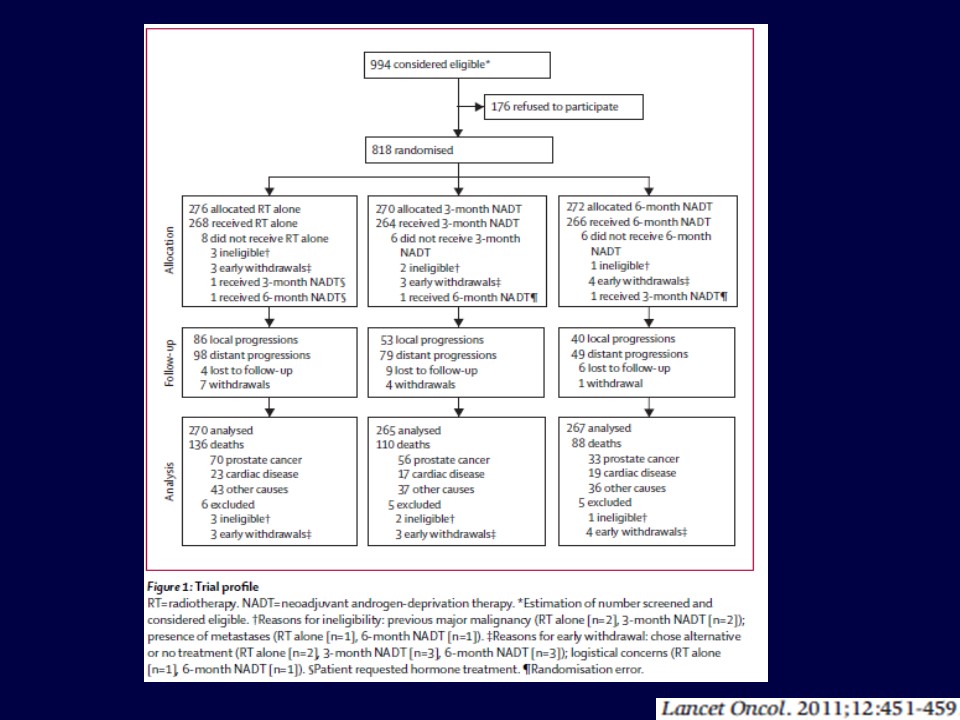 994 considered eligible*

176 refused to participate

818 randomised

Allocation

276 allocated RT alone
268 received RT alone
8 did not receive RT alone
3 ineligible†
3 early withdrawals‡
1 received 3-month NADT§
1 received 6-month NADT§

270 allocated 3-month NADT
264 received 3-month NADT
6 did not receive 3-month NADT
2 ineligible†
3 early withdrawals‡
1 received 6-month NADT¶

272 allocated 6-month NADT
266 received 6-month NADT
6 did not receive 6-month NADT
1 ineligible†
4 early withdrawals‡
1 received 3-month NADT¶

Follow-up

86 local progressions
98 distant progressions
4 lost to follow-up
7 withdrawals

53 local progressions
79 distant progressions
9 lost to follow-up
4 withdrawals

40 local progressions
49 distant progressions
6 lost to follow-up
1 withdrawal

Analysis

270 analysed
136 deaths
70 prostate cancer
23 cardiac disease
43 other causes
6 excluded
3 ineligible†
3 early withdrawals‡

265 analysed
110 deaths
56 prostate cancer
17 cardiac disease
37 other causes
5 excluded
2 ineligible†
3 early withdrawals‡

267 analysed
88 deaths
33 prostate cancer
19 cardiac disease
36 other causes
5 excluded
1 ineligible†
4 early withdrawals‡

Figure 1: Trial profile
RT=radiotherapy. NADT=neoadjuvant androgen-deprivation therapy. *Estimation of number screened and considered eligible. †Reasons for ineligibility: previous major malignancy (RT alone [n=2], 3-month NADT [n=2]); presence of metastases (RT alone [n=1], 6-month NADT [n=1]). ‡Reasons for early withdrawal: chose alternative or no treatment (RT alone [n=2], 3-month NADT [n=3], 6-month NADT [n=3]); logistical concerns (RT alone [n=1], 6-month NADT [n=1]). §Patient requested hormone treatment. ¶Randomisation error.

Lancet Oncol. 2011;12:451-459